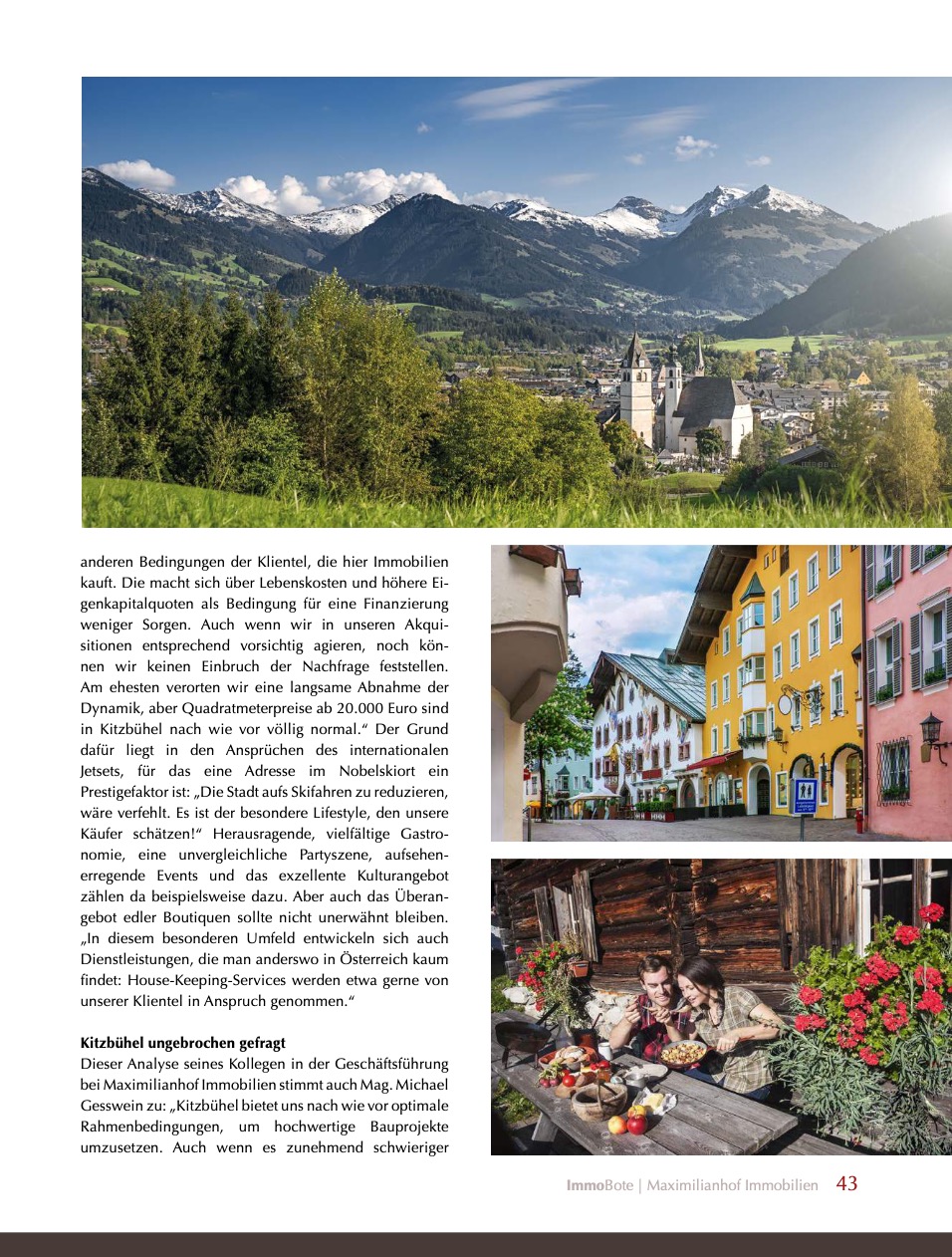 anderen Bedingungen der Klientel, die hier Immobilien kauft. Die macht sich über Lebenskosten und höhere Eigenkapitalquoten als Bedingung für eine Finanzierung weniger Sorgen. Auch wenn wir in unseren Akquisitionen entsprechend vorsichtig agieren, noch können wir keinen Einbruch der Nachfrage feststellen. Am ehesten verorten wir eine langsame Abnahme der Dynamik, aber Quadratmeterpreise ab 20.000 Euro sind in Kitzbühel nach wie vor völlig normal." Der Grund dafür liegt in den Ansprüchen des internationalen Jetsets, für das eine Adresse im Nobelskiort ein Prestigefaktor ist: „Die Stadt aufs Skifahren zu reduzieren, wäre verfehlt. Es ist der besondere Lifestyle, den unsere Käufer schätzen!" Herausragende, vielfältige Gastronomie, eine unvergleichliche Partyszene, aufsehenerregende Events und das exzellente Kulturangebot zählen da beispielsweise dazu. Aber auch das Überangebot edler Boutiquen sollte nicht unerwähnt bleiben. „In diesem besonderen Umfeld entwickeln sich auch Dienstleistungen, die man anderswo in Österreich kaum findet: House-Keeping-Services werden etwa gerne von unserer Klientel in Anspruch genommen."

Kitzbühel ungebrochen gefragt
Dieser Analyse seines Kollegen in der Geschäftsführung bei Maximilianhof Immobilien stimmt auch Mag. Michael Gesswein zu: „Kitzbühel bietet uns nach wie vor optimale Rahmenbedingungen, um hochwertige Bauprojekte umzusetzen. Auch wenn es zunehmend schwieriger

ImmoBote | Maximilianhof Immobilien 43